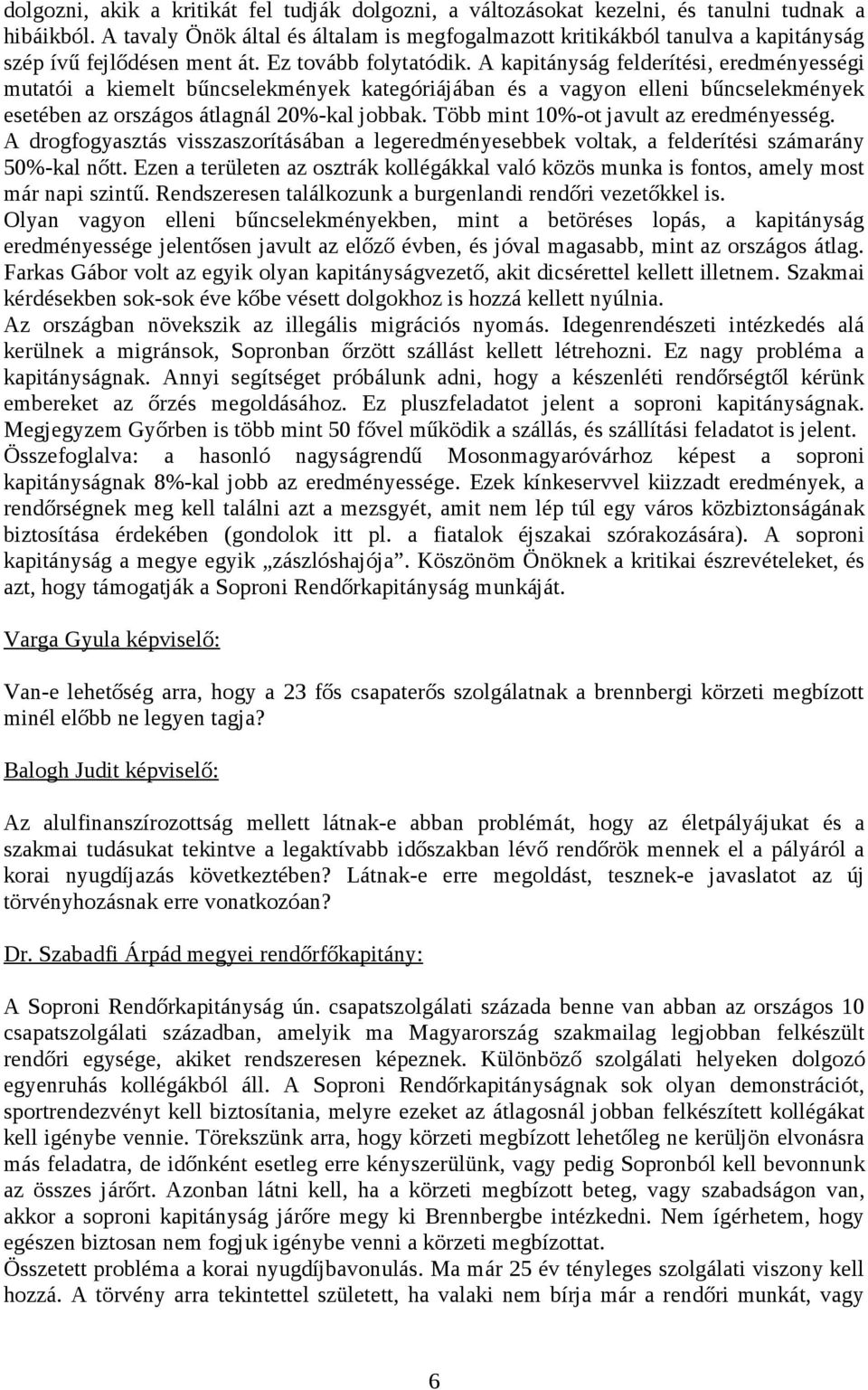 dolgozni, akik a kritikát fel tudják dolgozni, a változásokat kezelni, és tanulni tudnak a hibáikból. A tavaly Önök által és általam is megfogalmazott kritikákból tanulva a kapitányság szép ívű fejlődésen ment át. Ez tovább folytatódik. A kapitányság felderítési, eredményességi mutatói a kiemelt bűncselekmények kategóriájában és a vagyon elleni bűncselekmények esetében az országos átlagnál 20%-kal jobbak. Több mint 10%-ot javult az eredményesség. A drogfogyasztás visszaszorításában a legeredményesebbek voltak, a felderítési számarány 50%-kal nőtt. Ezen a területen az osztrák kollégákkal való közös munka is fontos, amely most már napi szintű. Rendszeresen találkozunk a burgenlandi rendőri vezetőkkel is.
Olyan vagyon elleni bűncselekményekben, mint a betöréses lopás, a kapitányság eredményessége jelentősen javult az előző évben, és jóval magasabb, mint az országos átlag. Farkas Gábor volt az egyik olyan kapitányságvezető, akit dicsérettel kellett illetnem. Szakmai kérdésekben sok-sok éve kőbe vésett dolgokhoz is hozzá kellett nyúlnia.
Az országban növekszik az illegális migrációs nyomás. Idegenrendészeti intézkedés alá kerülnek a migránsok, Sopronban őrzött szállást kellett létrehozni. Ez nagy probléma a kapitányságnak. Annyi segítséget próbálunk adni, hogy a készenléti rendőrségtől kérünk embereket az őrzés megoldásához. Ez pluszfeladatot jelent a soproni kapitányságnak. Megjegyzem Győrben is több mint 50 fővel működik a szállás, és szállítási feladatot is jelent.
Összefoglalva: a hasonló nagyságrendű Mosonmagyaróvárhoz képest a soproni kapitányságnak 8%-kal jobb az eredményessége. Ezek kínkeservvel kiizzadt eredmények, a rendőrségnek meg kell találni azt a mezsgyét, amit nem lép túl egy város közbiztonságának biztosítása érdekében (gondolok itt pl. a fiatalok éjszakai szórakozására). A soproni kapitányság a megye egyik „zászlóshajója”. Köszönöm Önöknek a kritikai észrevételeket, és azt, hogy támogatják a Soproni Rendőrkapitányság munkáját.

Varga Gyula képviselő:

Van-e lehetőség arra, hogy a 23 fős csapaterős szolgálatnak a brennbergi körzeti megbízott minél előbb ne legyen tagja?

Balogh Judit képviselő:

Az alulfinanszírozottság mellett látnak-e abban problémát, hogy az életpályájukat és a szakmai tudásukat tekintve a legaktívabb időszakban lévő rendőrök mennek el a pályáról a korai nyugdíjazás következtében? Látnak-e erre megoldást, tesznek-e javaslatot az új törvényhozásnak erre vonatkozóan?

Dr. Szabadfi Árpád megyei rendőrfőkapitány:

A Soproni Rendőrkapitányság ún. csapatszolgálati százada benne van abban az országos 10 csapatszolgálati században, amelyik ma Magyarország szakmailag legjobban felkészült rendőri egysége, akiket rendszeresen képeznek. Különböző szolgálati helyeken dolgozó egyenruhás kollégákból áll. A Soproni Rendőrkapitányságnak sok olyan demonstrációt, sportrendezvényt kell biztosítania, melyre ezeket az átlagosnál jobban felkészített kollégákat kell igénybe vennie. Törekszünk arra, hogy körzeti megbízott lehetőleg ne kerüljön elvonásra más feladatra, de időnként esetleg erre kényszerülünk, vagy pedig Sopronból kell bevonnunk az összes járőrt. Azonban látni kell, ha a körzeti megbízott beteg, vagy szabadságon van, akkor a soproni kapitányság járőre megy ki Brennbergbe intézkedni. Nem ígérhetem, hogy egészen biztosan nem fogjuk igénybe venni a körzeti megbízottat.
Összetett probléma a korai nyugdíjbavonulás. Ma már 25 év tényleges szolgálati viszony kell hozzá. A törvény arra tekintettel született, ha valaki nem bírja már a rendőri munkát, vagy

6